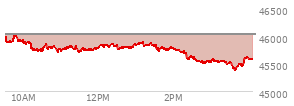 46500
46000
45500
45000
10AM
12PM
2PM